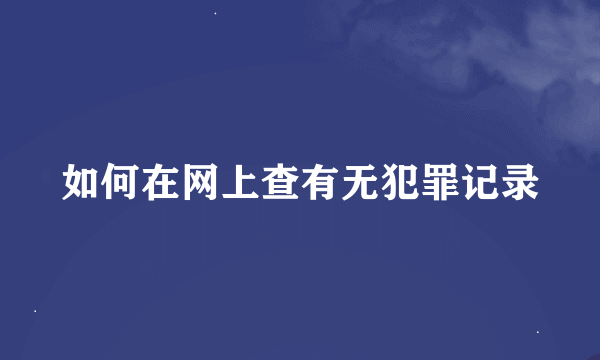 如何在网上查有无犯罪记录